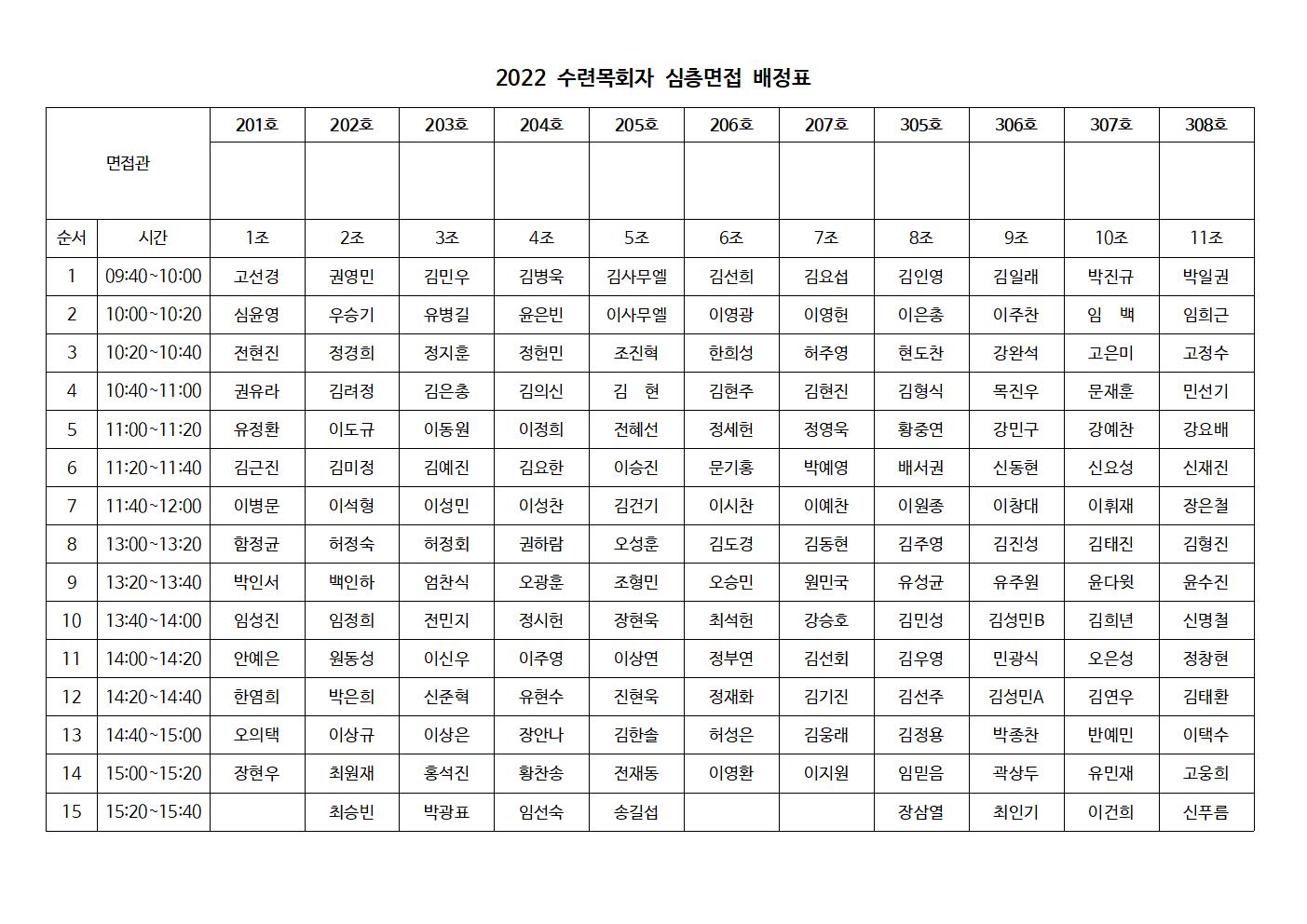 2022 수련목회자 심층면접 배정표

| 면접관 | | 201호 | 202호 | 203호 | 204호 | 205호 | 206호 | 207호 | 305호 | 306호 | 307호 | 308호 |
|---|---|---|---|---|---|---|---|---|---|---|---|---|
| | | | | | | | | | | | | |
| 순서 | 시간 | 1조 | 2조 | 3조 | 4조 | 5조 | 6조 | 7조 | 8조 | 9조 | 10조 | 11조 |
| 1 | 09:40~10:00 | 고선경 | 권영민 | 김민우 | 김병욱 | 김사무엘 | 김선희 | 김요섭 | 김인영 | 김일래 | 박진규 | 박일권 |
| 2 | 10:00~10:20 | 심윤영 | 우승기 | 유병길 | 윤은빈 | 이사무엘 | 이영광 | 이영헌 | 이은총 | 이주찬 | 임 백 | 임희근 |
| 3 | 10:20~10:40 | 전현진 | 정경희 | 정지훈 | 정헌민 | 조진혁 | 한희성 | 허주영 | 현도찬 | 강완석 | 고은미 | 고정수 |
| 4 | 10:40~11:00 | 권유라 | 김려정 | 김은총 | 김의신 | 김 현 | 김현주 | 김현진 | 김형식 | 목진우 | 문재훈 | 민선기 |
| 5 | 11:00~11:20 | 유정환 | 이도규 | 이동원 | 이정희 | 전혜선 | 정세헌 | 정영욱 | 황중연 | 강민구 | 강예찬 | 강요배 |
| 6 | 11:20~11:40 | 김근진 | 김미정 | 김예진 | 김요한 | 이승진 | 문기홍 | 박예영 | 배서권 | 신동현 | 신요성 | 신재진 |
| 7 | 11:40~12:00 | 이병문 | 이석형 | 이성민 | 이성찬 | 김건기 | 이시찬 | 이예찬 | 이원종 | 이창대 | 이휘재 | 장은철 |
| 8 | 13:00~13:20 | 함정균 | 허정숙 | 허정회 | 권하람 | 오성훈 | 김도경 | 김동현 | 김주영 | 김진성 | 김태진 | 김형진 |
| 9 | 13:20~13:40 | 박인서 | 백인하 | 엄찬식 | 오광훈 | 조형민 | 오승민 | 원민국 | 유성균 | 유주원 | 윤다윗 | 윤수진 |
| 10 | 13:40~14:00 | 임성진 | 임정희 | 전민지 | 정시헌 | 장현욱 | 최석헌 | 강승호 | 김민성 | 김성민B | 김희년 | 신명철 |
| 11 | 14:00~14:20 | 안예은 | 원동성 | 이신우 | 이주영 | 이상연 | 정부연 | 김선회 | 김우영 | 민광식 | 오은성 | 정창현 |
| 12 | 14:20~14:40 | 한염희 | 박은희 | 신준혁 | 유현수 | 진현욱 | 정재화 | 김기진 | 김선주 | 김성민A | 김연우 | 김태환 |
| 13 | 14:40~15:00 | 오의택 | 이상규 | 이상은 | 장안나 | 김한솔 | 허성은 | 김웅래 | 김정용 | 박종찬 | 반예민 | 이택수 |
| 14 | 15:00~15:20 | 장현우 | 최원재 | 홍석진 | 황찬송 | 전재동 | 이영환 | 이지원 | 임믿음 | 곽상두 | 유민재 | 고웅희 |
| 15 | 15:20~15:40 | | 최승빈 | 박광표 | 임선숙 | 송길섭 | | | 장삼열 | 최인기 | 이건희 | 신푸름 |